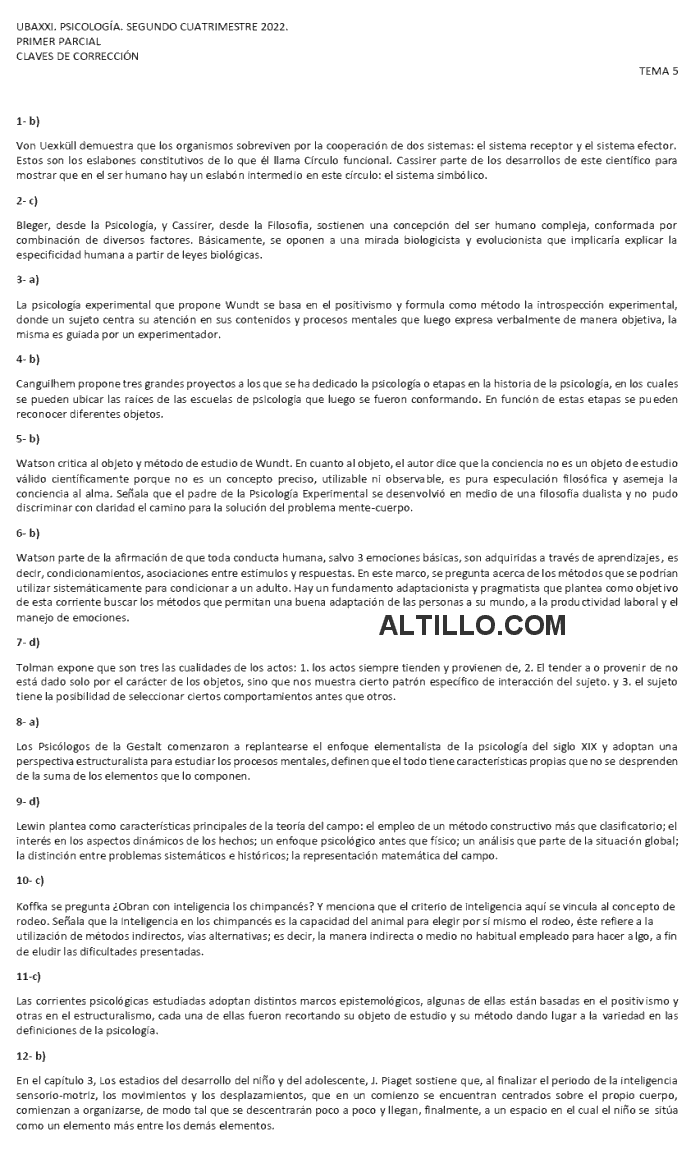 UBAXXI. PSICOLOGÍA. SEGUNDO CUATRIMESTRE 2022.
PRIMER PARCIAL
CLAVES DE CORRECCIÓN

TEMA 5

1- b)

Von Uexküll demuestra que los organismos sobreviven por la cooperación de dos sistemas: el sistema receptor y el sistema efector. Estos son los eslabones constitutivos de lo que él llama Círculo funcional. Cassirer parte de los desarrollos de este científico para mostrar que en el ser humano hay un eslabón intermedio en este círculo: el sistema simbólico.

2- c)

Bleger, desde la Psicología, y Cassirer, desde la Filosofía, sostienen una concepción del ser humano compleja, conformada por combinación de diversos factores. Básicamente, se oponen a una mirada biologicista y evolucionista que implicaría explicar la especificidad humana a partir de leyes biológicas.

3- a)

La psicología experimental que propone Wundt se basa en el positivismo y formula como método la introspección experimental, donde un sujeto centra su atención en sus contenidos y procesos mentales que luego expresa verbalmente de manera objetiva, la misma es guiada por un experimentador.

4- b)

Canguilhem propone tres grandes proyectos a los que se ha dedicado la psicología o etapas en la historia de la psicología, en los cuales se pueden ubicar las raíces de las escuelas de psicología que luego se fueron conformando. En función de estas etapas se pueden reconocer diferentes objetos.

5- b)

Watson critica al objeto y método de estudio de Wundt. En cuanto al objeto, el autor dice que la conciencia no es un objeto de estudio válido científicamente porque no es un concepto preciso, utilizable ni observable, es pura especulación filosófica y asemeja la conciencia al alma. Señala que el padre de la Psicología Experimental se desenvolvió en medio de una filosofía dualista y no pudo discriminar con claridad el camino para la solución del problema mente-cuerpo.

6- b)

Watson parte de la afirmación de que toda conducta humana, salvo 3 emociones básicas, son adquiridas a través de aprendizajes, es decir, condicionamientos, asociaciones entre estímulos y respuestas. En este marco, se pregunta acerca de los métodos que se podrían utilizar sistemáticamente para condicionar a un adulto. Hay un fundamento adaptacionista y pragmatista que plantea como objetivo de esta corriente buscar los métodos que permitan una buena adaptación de las personas a su mundo, a la productividad laboral y el manejo de emociones.

ALTILLO.COM

7- d)

Tolman expone que son tres las cualidades de los actos: 1. los actos siempre tienden y provienen de, 2. El tender a o provenir de no está dado solo por el carácter de los objetos, sino que nos muestra cierto patrón específico de interacción del sujeto. y 3. el sujeto tiene la posibilidad de seleccionar ciertos comportamientos antes que otros.

8- a)

Los Psicólogos de la Gestalt comenzaron a replantearse el enfoque elementalista de la psicología del siglo XIX y adoptan una perspectiva estructuralista para estudiar los procesos mentales, definen que el todo tiene características propias que no se desprenden de la suma de los elementos que lo componen.

9- d)

Lewin plantea como características principales de la teoría del campo: el empleo de un método constructivo más que clasificatorio; el interés en los aspectos dinámicos de los hechos; un enfoque psicológico antes que físico; un análisis que parte de la situación global; la distinción entre problemas sistemáticos e históricos; la representación matemática del campo.

10- c)

Koffka se pregunta ¿Obran con inteligencia los chimpancés? Y menciona que el criterio de inteligencia aquí se vincula al concepto de rodeo. Señala que la inteligencia en los chimpancés es la capacidad del animal para elegir por sí mismo el rodeo, éste refiere a la utilización de métodos indirectos, vías alternativas; es decir, la manera indirecta o medio no habitual empleado para hacer algo, a fin de eludir las dificultades presentadas.

11-c)

Las corrientes psicológicas estudiadas adoptan distintos marcos epistemológicos, algunas de ellas están basadas en el positivismo y otras en el estructuralismo, cada una de ellas fueron recortando su objeto de estudio y su método dando lugar a la variedad en las definiciones de la psicología.

12- b)

En el capítulo 3, Los estadios del desarrollo del niño y del adolescente, J. Piaget sostiene que, al finalizar el periodo de la inteligencia sensorio-motriz, los movimientos y los desplazamientos, que en un comienzo se encuentran centrados sobre el propio cuerpo, comienzan a organizarse, de modo tal que se descentrarán poco a poco y llegan, finalmente, a un espacio en el cual el niño se sitúa como un elemento más entre los demás elementos.